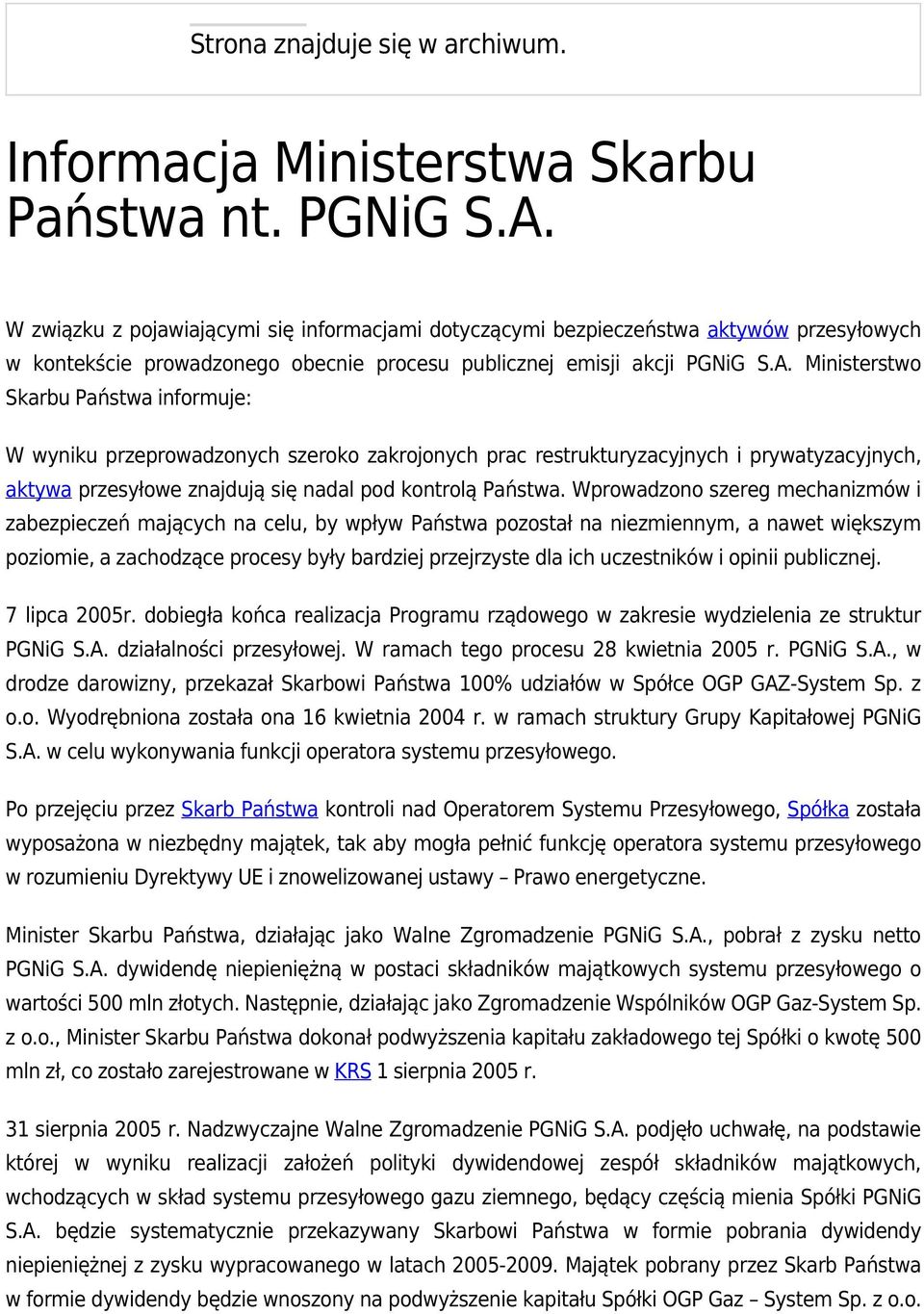 Strona znajduje się w archiwum.

Informacja Ministerstwa Skarbu Państwa nt. PGNiG S.A.

W związku z pojawiającymi się informacjami dotyczącymi bezpieczeństwa aktywów przesyłowych w kontekście prowadzonego obecnie procesu publicznej emisji akcji PGNiG S.A. Ministerstwo Skarbu Państwa informuje:

W wyniku przeprowadzonych szeroko zakrojonych prac restrukturyzacyjnych i prywatyzacyjnych, aktywa przesyłowe znajdują się nadal pod kontrolą Państwa. Wprowadzono szereg mechanizmów i zabezpieczeń mających na celu, by wpływ Państwa pozostał na niezmiennym, a nawet większym poziomie, a zachodzące procesy były bardziej przejrzyste dla ich uczestników i opinii publicznej.

7 lipca 2005r. dobiegła końca realizacja Programu rządowego w zakresie wydzielenia ze struktur PGNiG S.A. działalności przesyłowej. W ramach tego procesu 28 kwietnia 2005 r. PGNiG S.A., w drodze darowizny, przekazał Skarbowi Państwa 100% udziałów w Spółce OGP GAZ-System Sp. z o.o. Wyodrębniona została ona 16 kwietnia 2004 r. w ramach struktury Grupy Kapitałowej PGNiG S.A. w celu wykonywania funkcji operatora systemu przesyłowego.

Po przejęciu przez Skarb Państwa kontroli nad Operatorem Systemu Przesyłowego, Spółka została wyposażona w niezbędny majątek, tak aby mogła pełnić funkcję operatora systemu przesyłowego w rozumieniu Dyrektywy UE i znowelizowanej ustawy – Prawo energetyczne.

Minister Skarbu Państwa, działając jako Walne Zgromadzenie PGNiG S.A., pobrał z zysku netto PGNiG S.A. dywidendę niepieniężną w postaci składników majątkowych systemu przesyłowego o wartości 500 mln złotych. Następnie, działając jako Zgromadzenie Wspólników OGP Gaz-System Sp. z o.o., Minister Skarbu Państwa dokonał podwyższenia kapitału zakładowego tej Spółki o kwotę 500 mln zł, co zostało zarejestrowane w KRS 1 sierpnia 2005 r.

31 sierpnia 2005 r. Nadzwyczajne Walne Zgromadzenie PGNiG S.A. podjęło uchwałę, na podstawie której w wyniku realizacji założeń polityki dywidendowej zespół składników majątkowych, wchodzących w skład systemu przesyłowego gazu ziemnego, będący częścią mienia Spółki PGNiG S.A. będzie systematycznie przekazywany Skarbowi Państwa w formie pobrania dywidendy niepieniężnej z zysku wypracowanego w latach 2005-2009. Majątek pobrany przez Skarb Państwa w formie dywidendy będzie wnoszony na podwyższenie kapitału Spółki OGP Gaz – System Sp. z o.o.